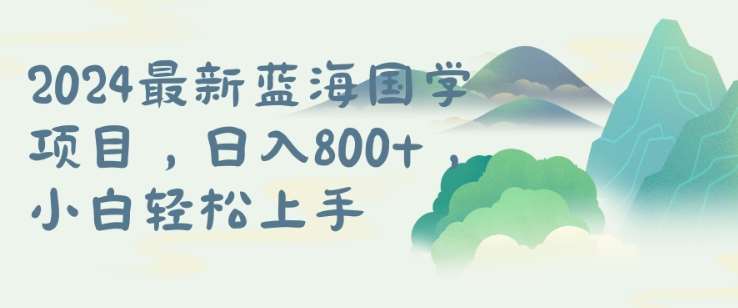 2024最新蓝海国学项目，日入800+，小白轻松上手